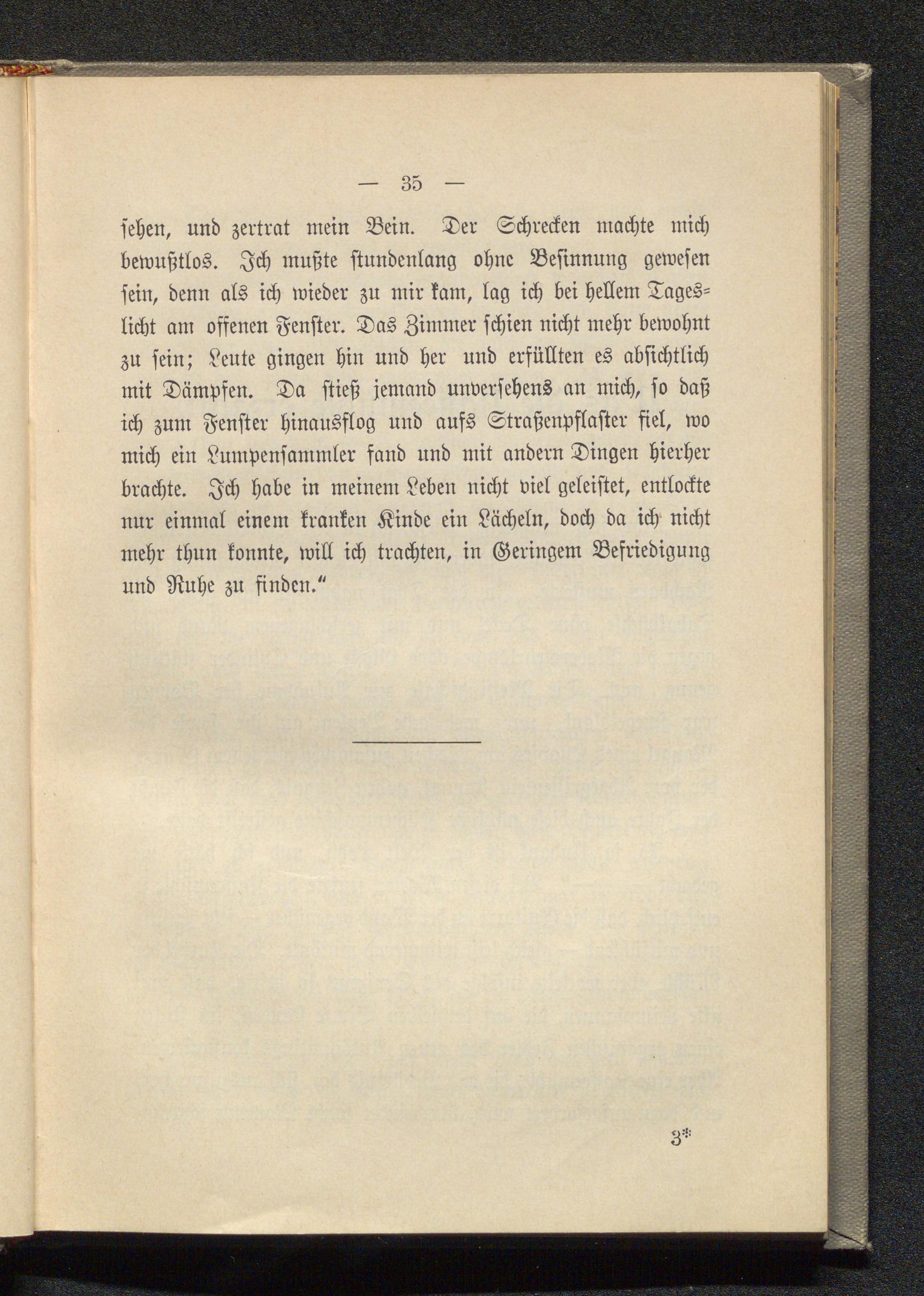 — 35 —

sehen, und zertrat mein Bein. Der Schrecken machte mich bewußtlos. Ich mußte stundenlang ohne Besinnung gewesen sein, denn als ich wieder zu mir kam, lag ich bei hellem Tageslicht am offenen Fenster. Das Zimmer schien nicht mehr bewohnt zu sein; Leute gingen hin und her und erfüllten es absichtlich mit Dämpfen. Da stieß jemand unversehens an mich, so daß ich zum Fenster hinausflog und aufs Straßenpflaster fiel, wo mich ein Lumpensammler fand und mit andern Dingen hierher brachte. Ich habe in meinem Leben nicht viel geleistet, entlockte nur einmal einem kranken Kinde ein Lächeln, doch da ich nicht mehr thun konnte, will ich trachten, in Geringem Befriedigung und Ruhe zu finden.“

3*